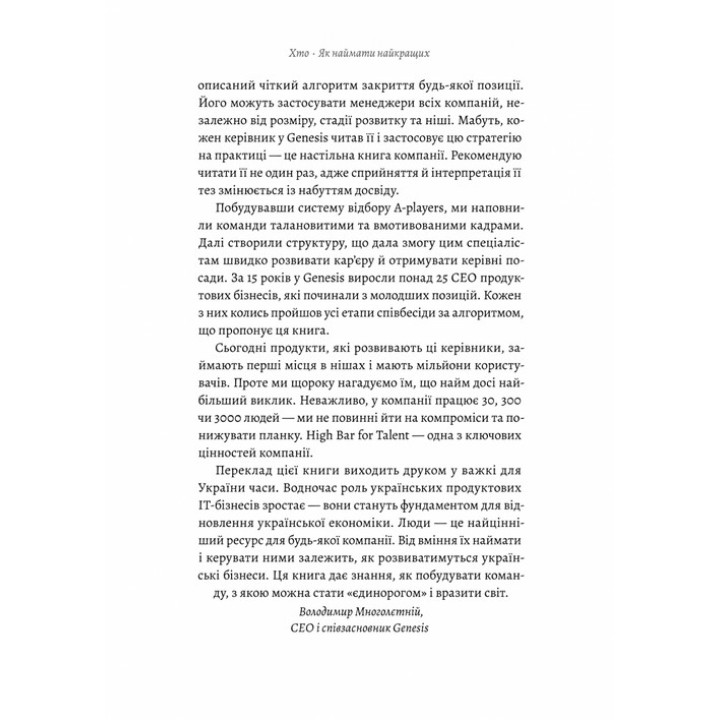 Хто · Як наймати найкращих

описаний чіткий алгоритм закриття будь-якої позиції. Його можуть застосувати менеджери всіх компаній, незалежно від розміру, стадії розвитку та ніші. Мабуть, кожен керівник у Genesis читав її і застосовує цю стратегію на практиці — це настільна книга компанії. Рекомендую читати її не один раз, адже сприйняття й інтерпретація її тез змінюється із набуттям досвіду.

Побудувавши систему відбору A-players, ми наповнили команди талановитими та вмотивованими кадрами. Далі створили структуру, що дала змогу цим спеціалістам швидко розвивати кар'єру й отримувати керівні посади. За 15 років у Genesis виросли понад 25 CEO продуктових бізнесів, які починали з молодших позицій. Кожен з них колись пройшов усі етапи співбесіди за алгоритмом, що пропонує ця книга.

Сьогодні продукти, які розвивають ці керівники, займають перші місця в нішах і мають мільйони користувачів. Проте ми щороку нагадуємо їм, що найм досі найбільший виклик. Неважливо, у компанії працює 30, 300 чи 3000 людей — ми не повинні йти на компроміси та понижувати планку. High Bar for Talent — одна з ключових цінностей компанії.

Переклад цієї книги виходить друком у важкі для України часи. Водночас роль українських продуктових IT-бізнесів зростає — вони стануть фундаментом для відновлення української економіки. Люди — це найцінніший ресурс для будь-якої компанії. Від вміння їх наймати і керувати ними залежить, як розвиватимуться українські бізнеси. Ця книга дає знання, як побудувати команду, з якою можна стати «єдинорогом» і вразити світ.

Володимир Многолєтній,
CEO і співзасновник Genesis